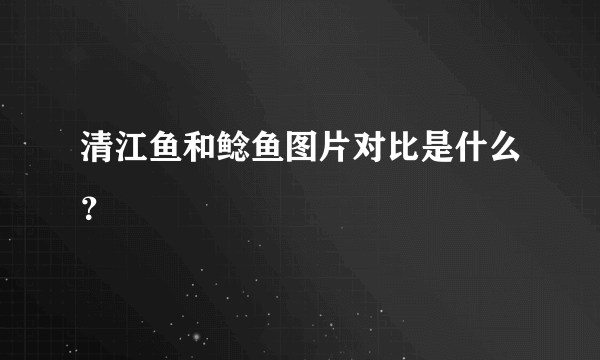 清江鱼和鲶鱼图片对比是什么？